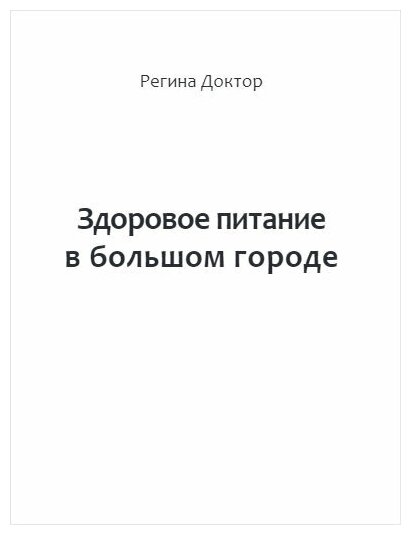 Регина Доктор

Здоровое питание
в большом городе